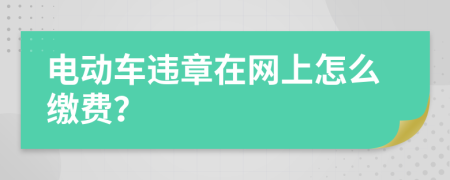 电动车违章在网上怎么缴费?